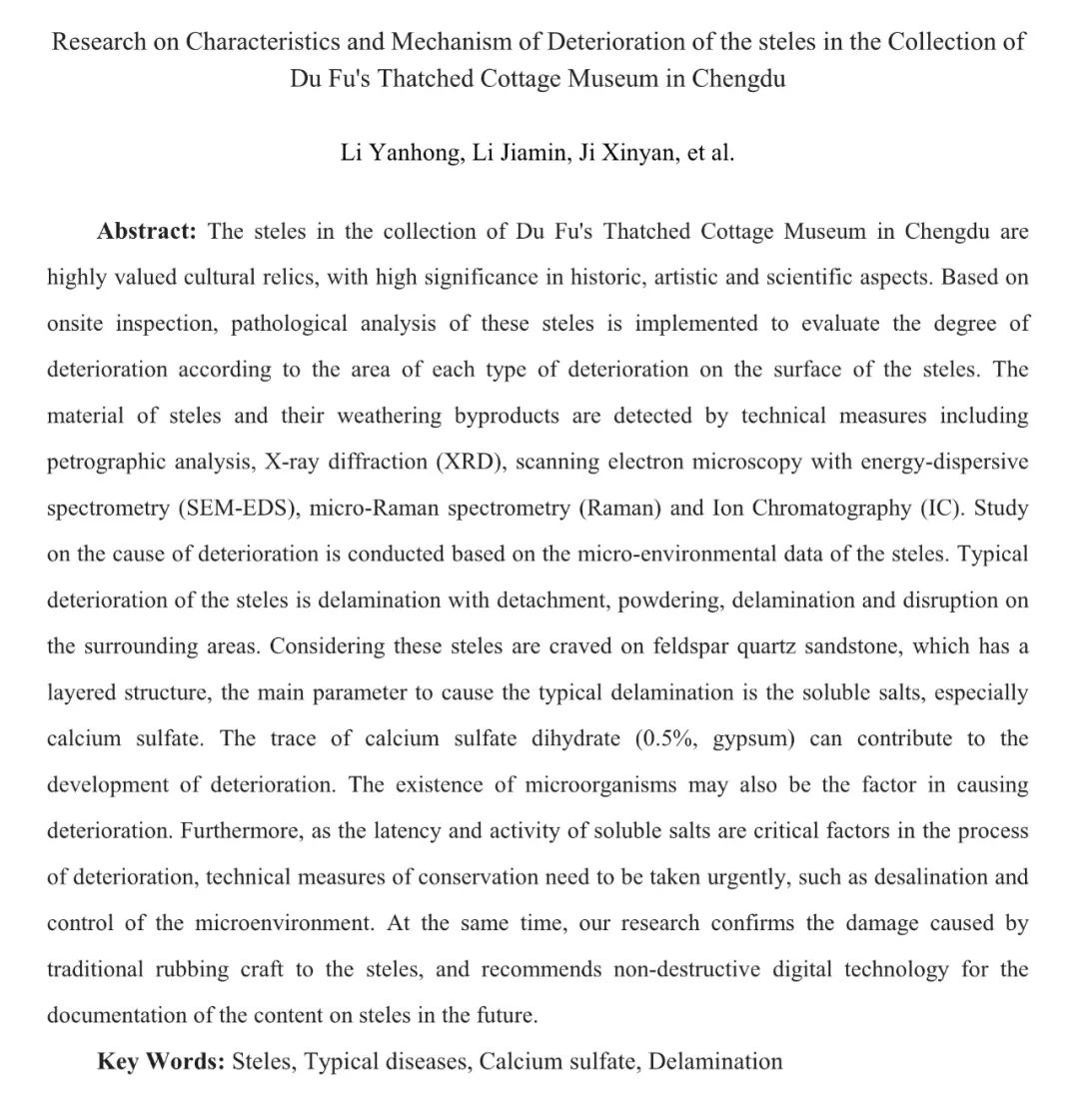 Research on Characteristics and Mechanism of Deterioration of the steles in the Collection of Du Fu's Thatched Cottage Museum in Chengdu

Li Yanhong, Li Jiamin, Ji Xinyan, et al.

Abstract: The steles in the collection of Du Fu's Thatched Cottage Museum in Chengdu are highly valued cultural relics, with high significance in historic, artistic and scientific aspects. Based on onsite inspection, pathological analysis of these steles is implemented to evaluate the degree of deterioration according to the area of each type of deterioration on the surface of the steles. The material of steles and their weathering byproducts are detected by technical measures including petrographic analysis, X-ray diffraction (XRD), scanning electron microscopy with energy-dispersive spectrometry (SEM-EDS), micro-Raman spectrometry (Raman) and Ion Chromatography (IC). Study on the cause of deterioration is conducted based on the micro-environmental data of the steles. Typical deterioration of the steles is delamination with detachment, powdering, delamination and disruption on the surrounding areas. Considering these steles are craved on feldspar quartz sandstone, which has a layered structure, the main parameter to cause the typical delamination is the soluble salts, especially calcium sulfate. The trace of calcium sulfate dihydrate (0.5%, gypsum) can contribute to the development of deterioration. The existence of microorganisms may also be the factor in causing deterioration. Furthermore, as the latency and activity of soluble salts are critical factors in the process of deterioration, technical measures of conservation need to be taken urgently, such as desalination and control of the microenvironment. At the same time, our research confirms the damage caused by traditional rubbing craft to the steles, and recommends non-destructive digital technology for the documentation of the content on steles in the future.

Key Words: Steles, Typical diseases, Calcium sulfate, Delamination